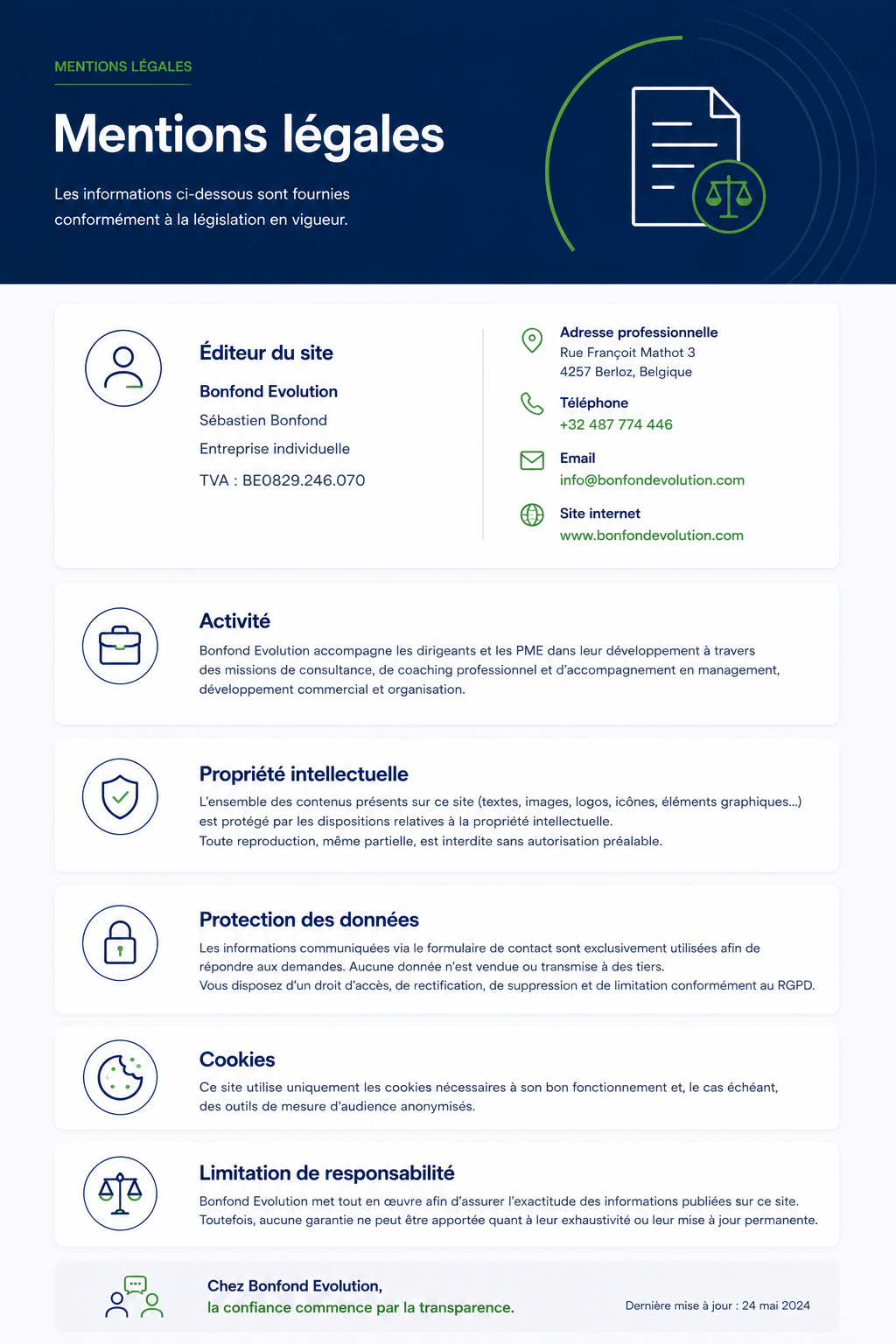 MENTIONS LÉGALES

Mentions légales

Les informations ci-dessous sont fournies conformément à la législation en vigueur.

Éditeur du site

Bonfond Evolution

Sébastien Bonfond

Entreprise individuelle

TVA : BE0829.246.070

Adresse professionnelle
Rue Françoit Mathot 3
4257 Berloz, Belgique

Téléphone
+32 487 774 446

Email
info@bonfondevolution.com

Site internet
www.bonfondevolution.com

Activité

Bonfond Evolution accompagne les dirigeants et les PME dans leur développement à travers des missions de consultance, de coaching professionnel et d'accompagnement en management, développement commercial et organisation.

Propriété intellectuelle

L'ensemble des contenus présents sur ce site (textes, images, logos, icônes, éléments graphiques...) est protégé par les dispositions relatives à la propriété intellectuelle.
Toute reproduction, même partielle, est interdite sans autorisation préalable.

Protection des données

Les informations communiquées via le formulaire de contact sont exclusivement utilisées afin de répondre aux demandes. Aucune donnée n'est vendue ou transmise à des tiers.
Vous disposez d'un droit d'accès, de rectification, de suppression et de limitation conformément au RGPD.

Cookies

Ce site utilise uniquement les cookies nécessaires à son bon fonctionnement et, le cas échéant, des outils de mesure d'audience anonymisés.

Limitation de responsabilité

Bonfond Evolution met tout en œuvre afin d'assurer l'exactitude des informations publiées sur ce site.
Toutefois, aucune garantie ne peut être apportée quant à leur exhaustivité ou leur mise à jour permanente.

Chez Bonfond Evolution,
la confiance commence par la transparence.

Dernière mise à jour : 24 mai 2024